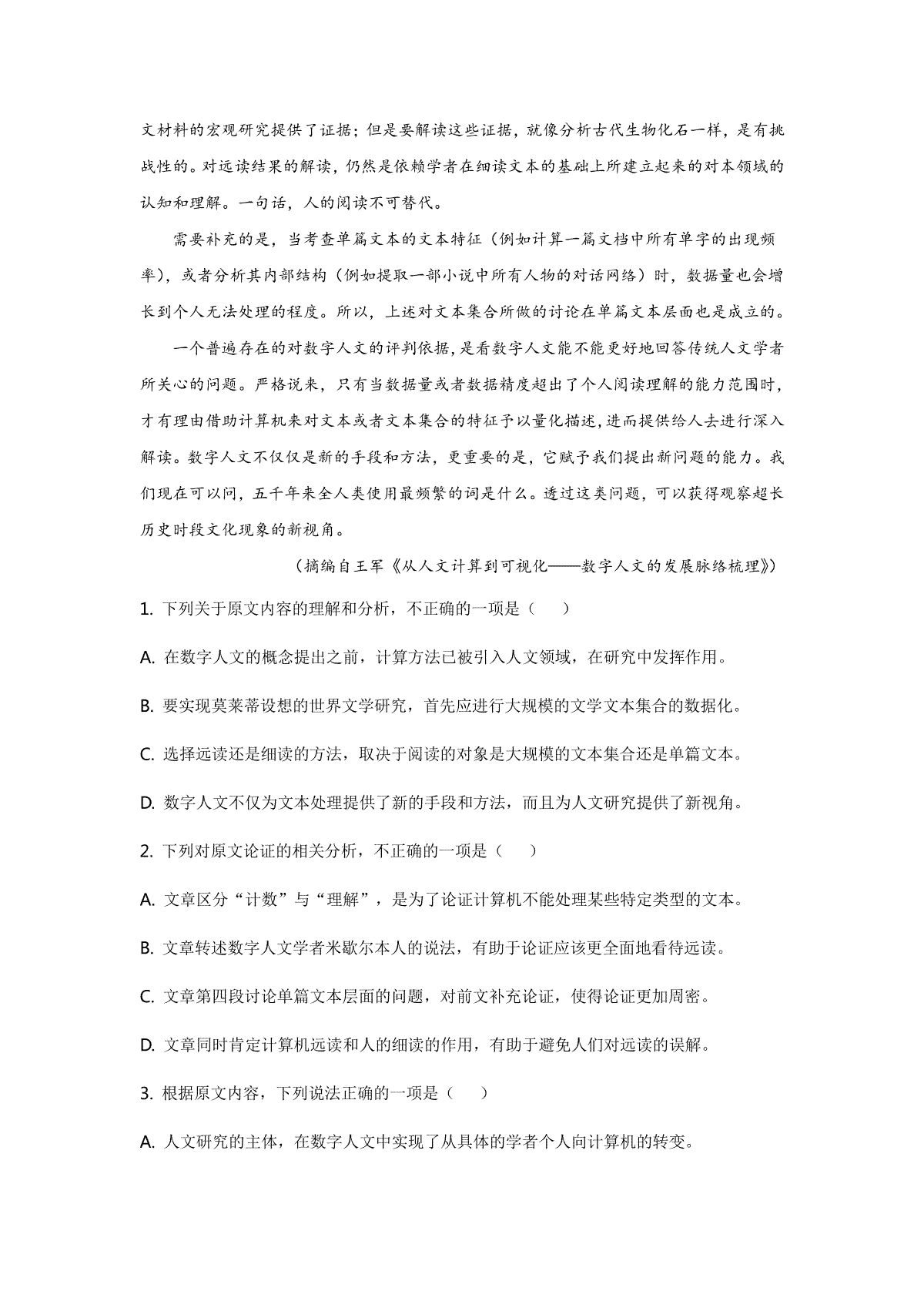 文材料的宏观研究提供了证据；但是要解读这些证据，就像分析古代生物化石一样，是有挑战性的。对远读结果的解读，仍然是依赖学者在细读文本的基础上所建立起来的对本领域的认知和理解。一句话，人的阅读不可替代。

需要补充的是，当考查单篇文本的文本特征（例如计算一篇文档中所有单字的出现频率），或者分析其内部结构（例如提取一部小说中所有人物的对话网络）时，数据量也会增长到个人无法处理的程度。所以，上述对文本集合所做的讨论在单篇文本层面也是成立的。

一个普遍存在的对数字人文的评判依据，是看数字人文能不能更好地回答传统人文学者所关心的问题。严格说来，只有当数据量或者数据精度超出了个人阅读理解的能力范围时，才有理由借助计算机来对文本或者文本集合的特征予以量化描述，进而提供给人去进行深入解读。数字人文不仅仅是新的手段和方法，更重要的是，它赋予我们提出新问题的能力。我们现在可以问，五千年来全人类使用最频繁的词是什么。透过这类问题，可以获得观察超长历史时段文化现象的新视角。

（摘编自王军《从人文计算到可视化——数字人文的发展脉络梳理》）

1. 下列关于原文内容的理解和分析，不正确的一项是（　　）

A. 在数字人文的概念提出之前，计算方法已被引入人文领域，在研究中发挥作用。

B. 要实现莫莱蒂设想的世界文学研究，首先应进行大规模的文学文本集合的数据化。

C. 选择远读还是细读的方法，取决于阅读的对象是大规模的文本集合还是单篇文本。

D. 数字人文不仅为文本处理提供了新的手段和方法，而且为人文研究提供了新视角。

2. 下列对原文论证的相关分析，不正确的一项是（　　）

A. 文章区分“计数”与“理解”，是为了论证计算机不能处理某些特定类型的文本。

B. 文章转述数字人文学者米歇尔本人的说法，有助于论证应该更全面地看待远读。

C. 文章第四段讨论单篇文本层面的问题，对前文补充论证，使得论证更加周密。

D. 文章同时肯定计算机远读和人的细读的作用，有助于避免人们对远读的误解。

3. 根据原文内容，下列说法正确的一项是（　　）

A. 人文研究的主体，在数字人文中实现了从具体的学者个人向计算机的转变。